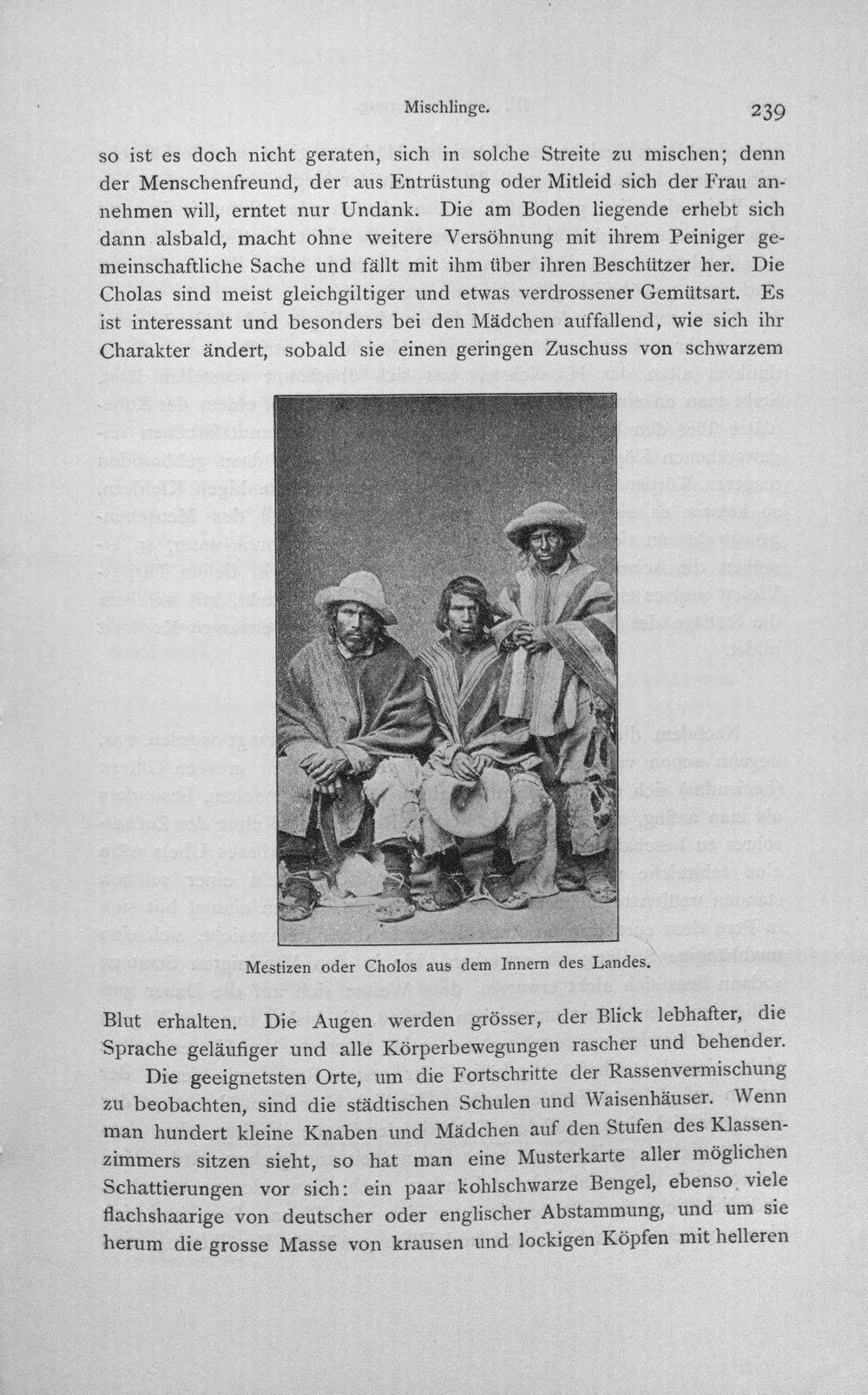 Mischlinge. 239

so ist es doch nicht geraten, sich in solche Streite zu mischen; denn der Menschenfreund, der aus Entrüstung oder Mitleid sich der Frau annehmen will, erntet nur Undank. Die am Boden liegende erhebt sich dann alsbald, macht ohne weitere Versöhnung mit ihrem Peiniger gemeinschaftliche Sache und fällt mit ihm über ihren Beschützer her. Die Cholas sind meist gleichgiltiger und etwas verdrossener Gemütsart. Es ist interessant und besonders bei den Mädchen auffallend, wie sich ihr Charakter ändert, sobald sie einen geringen Zuschuss von schwarzem

Mestizen oder Cholos aus dem Innern des Landes.

Blut erhalten. Die Augen werden grösser, der Blick lebhafter, die Sprache geläufiger und alle Körperbewegungen rascher und behender.

Die geeignetsten Orte, um die Fortschritte der Rassenvermischung zu beobachten, sind die städtischen Schulen und Waisenhäuser. Wenn man hundert kleine Knaben und Mädchen auf den Stufen des Klassenzimmers sitzen sieht, so hat man eine Musterkarte aller möglichen Schattierungen vor sich: ein paar kohlschwarze Bengel, ebenso viele flachshaarige von deutscher oder englischer Abstammung, und um sie herum die grosse Masse von krausen und lockigen Köpfen mit helleren